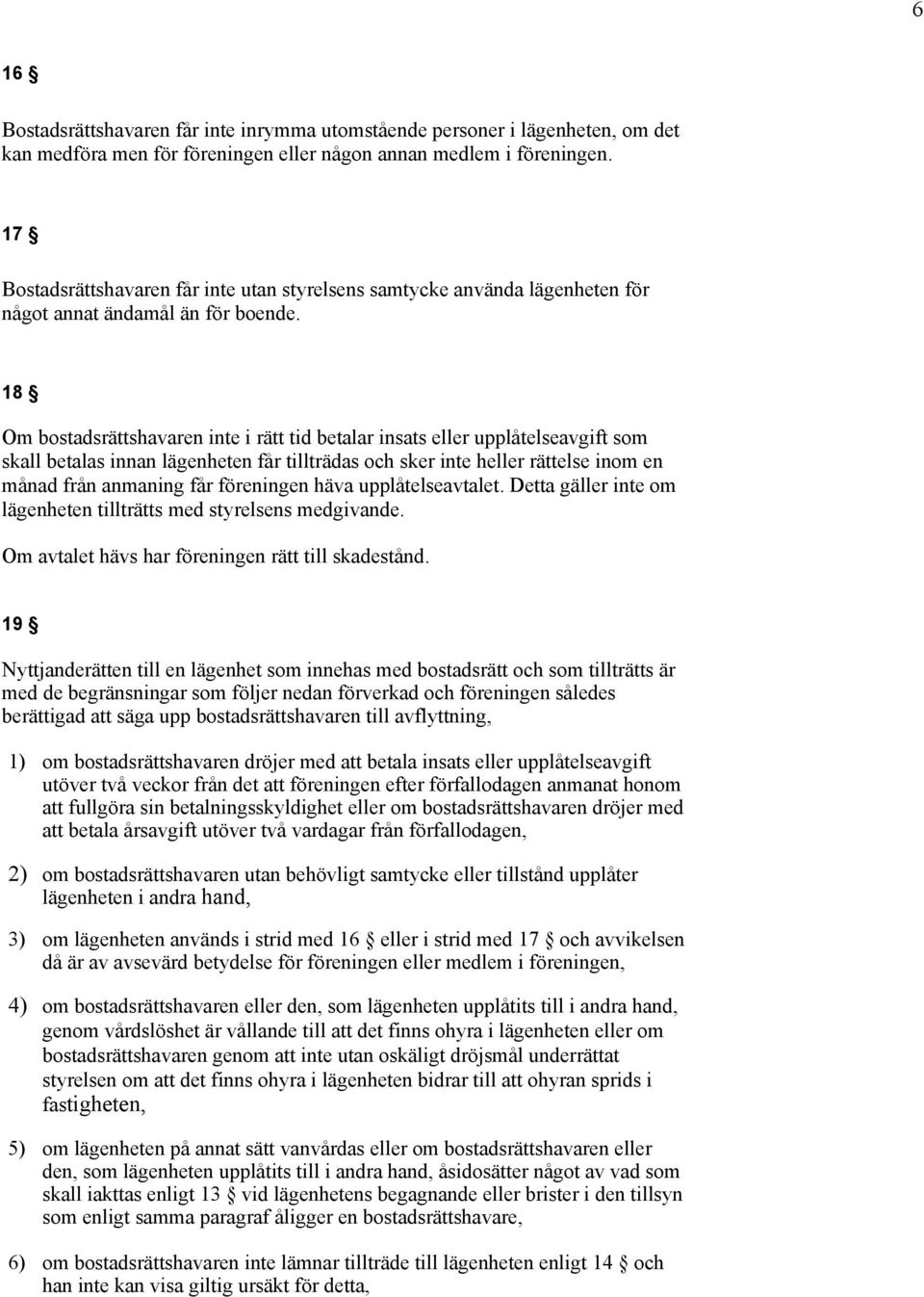 6

16 §

Bostadsrättshavaren får inte inrymma utomstående personer i lägenheten, om det kan medföra men för föreningen eller någon annan medlem i föreningen.

17 §

Bostadsrättshavaren får inte utan styrelsens samtycke använda lägenheten för något annat ändamål än för boende.

18 §

Om bostadsrättshavaren inte i rätt tid betalar insats eller upplåtelseavgift som skall betalas innan lägenheten får tillträdas och sker inte heller rättelse inom en månad från anmaning får föreningen häva upplåtelseavtalet. Detta gäller inte om lägenheten tillträtts med styrelsens medgivande.

Om avtalet hävs har föreningen rätt till skadestånd.

19 §

Nyttjanderätten till en lägenhet som innehas med bostadsrätt och som tillträtts är med de begränsningar som följer nedan förverkad och föreningen således berättigad att säga upp bostadsrättshavaren till avflyttning,

1) om bostadsrättshavaren dröjer med att betala insats eller upplåtelseavgift utöver två veckor från det att föreningen efter förfallodagen anmanat honom att fullgöra sin betalningsskyldighet eller om bostadsrättshavaren dröjer med att betala årsavgift utöver två vardagar från förfallodagen,

2) om bostadsrättshavaren utan behövligt samtycke eller tillstånd upplåter lägenheten i andra hand,

3) om lägenheten används i strid med 16 § eller i strid med 17 § och avvikelsen då är av avsevärd betydelse för föreningen eller medlem i föreningen,

4) om bostadsrättshavaren eller den, som lägenheten upplåtits till i andra hand, genom vårdslöshet är vållande till att det finns ohyra i lägenheten eller om bostadsrättshavaren genom att inte utan oskäligt dröjsmål underrättat styrelsen om att det finns ohyra i lägenheten bidrar till att ohyran sprids i fastigheten,

5) om lägenheten på annat sätt vanvårdas eller om bostadsrättshavaren eller den, som lägenheten upplåtits till i andra hand, åsidosätter något av vad som skall iakttas enligt 13 § vid lägenhetens begagnande eller brister i den tillsyn som enligt samma paragraf åligger en bostadsrättshavare,

6) om bostadsrättshavaren inte lämnar tillträde till lägenheten enligt 14 § och han inte kan visa giltig ursäkt för detta,